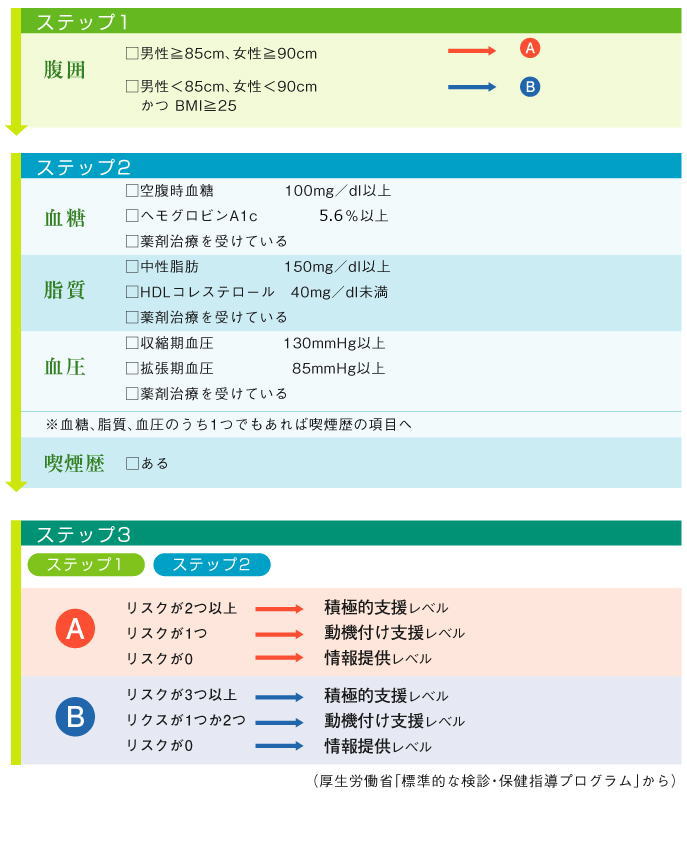 ステップ1

腹囲
□男性≧85cm、女性≧90cm → A
□男性＜85cm、女性＜90cm かつ BMI≧25 → B

ステップ2

血糖
□空腹時血糖 100mg／dl以上
□ヘモグロビンA1c 5.6％以上
□薬剤治療を受けている

脂質
□中性脂肪 150mg／dl以上
□HDLコレステロール 40mg／dl未満
□薬剤治療を受けている

血圧
□収縮期血圧 130mmHg以上
□拡張期血圧 85mmHg以上
□薬剤治療を受けている

※血糖、脂質、血圧のうち1つでもあれば喫煙歴の項目へ

喫煙歴 □ある

ステップ3

ステップ1 ステップ2

A
リスクが2つ以上 → 積極的支援レベル
リスクが1つ → 動機付け支援レベル
リスクが0 → 情報提供レベル

B
リスクが3つ以上 → 積極的支援レベル
リクスが1つか2つ → 動機付け支援レベル
リスクが0 → 情報提供レベル

（厚生労働省「標準的な検診・保健指導プログラム」から）